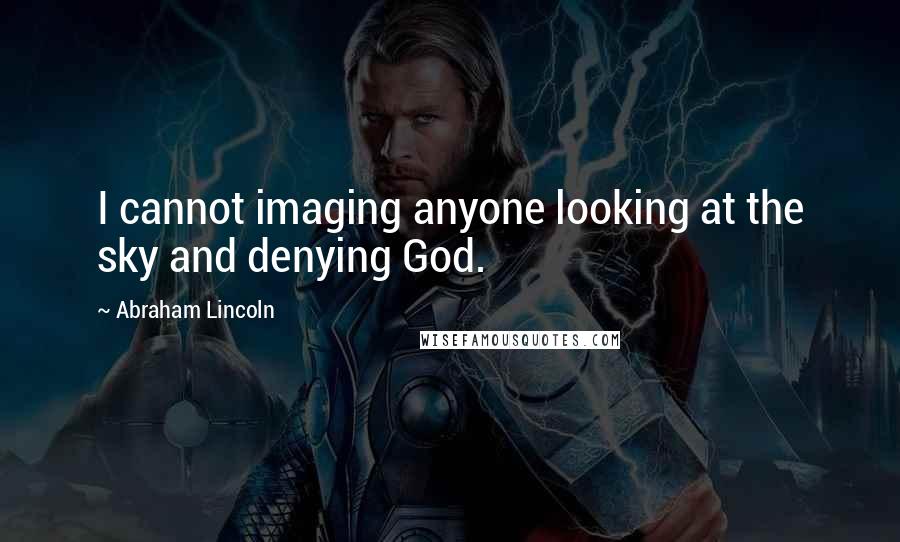 I cannot imaging anyone looking at the sky and denying God.

~ Abraham Lincoln

WISEFAMOUSQUOTES.COM